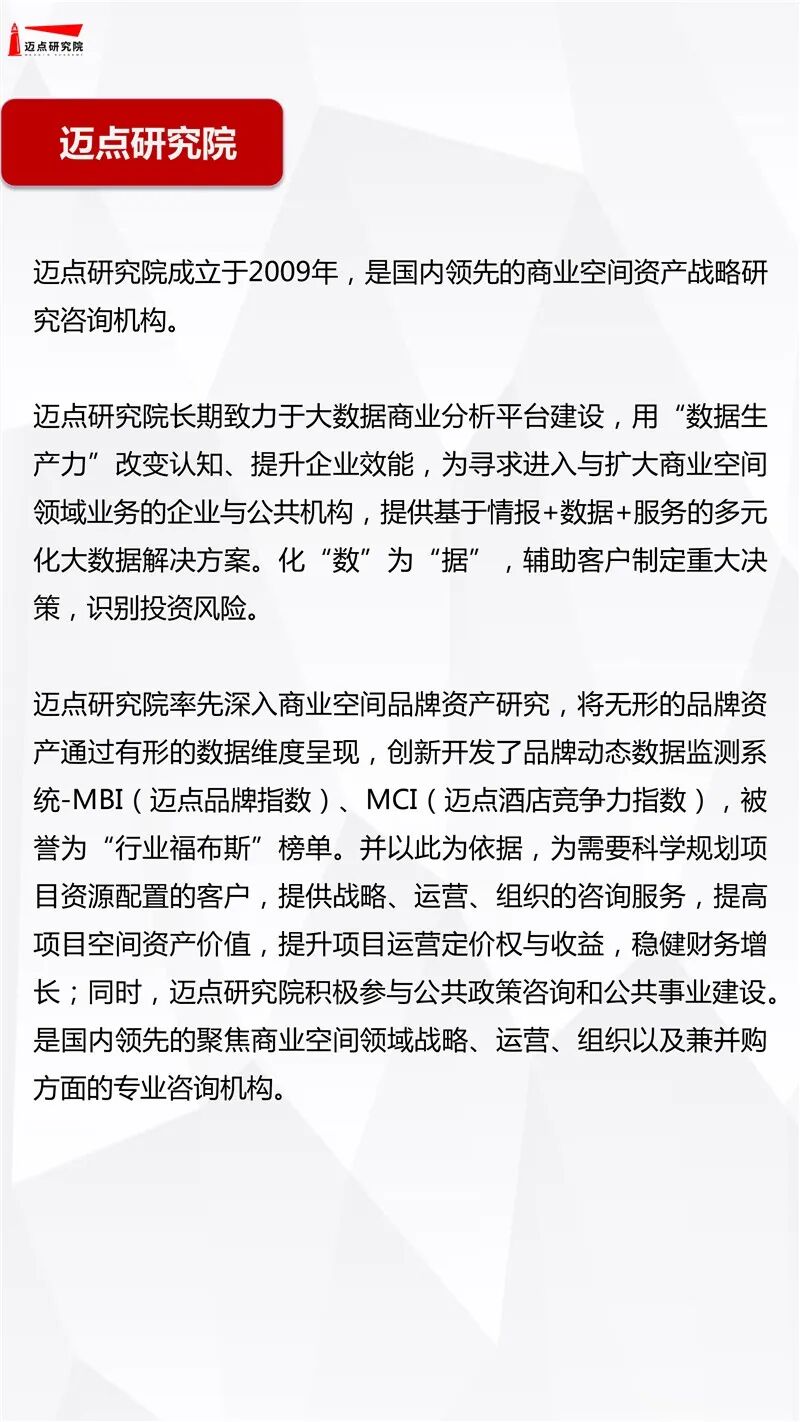 迈点研究院

迈点研究院

迈点研究院成立于2009年，是国内领先的商业空间资产战略研究咨询机构。

迈点研究院长期致力于大数据商业分析平台建设，用“数据生产力”改变认知、提升企业效能，为寻求进入与扩大商业空间领域业务的企业与公共机构，提供基于情报+数据+服务的多元化大数据解决方案。化“数”为“据”，辅助客户制定重大决策，识别投资风险。

迈点研究院率先深入商业空间品牌资产研究，将无形的品牌资产通过有形的数据维度呈现，创新开发了品牌动态数据监测系统-MBI（迈点品牌指数）、MCI（迈点酒店竞争力指数），被誉为“行业福布斯”榜单。并以此为依据，为需要科学规划项目资源配置的客户，提供战略、运营、组织的咨询服务，提高项目空间资产价值，提升项目运营定价权与收益，稳健财务增长；同时，迈点研究院积极参与公共政策咨询和公共事业建设。是国内领先的聚焦商业空间领域战略、运营、组织以及兼并购方面的专业咨询机构。